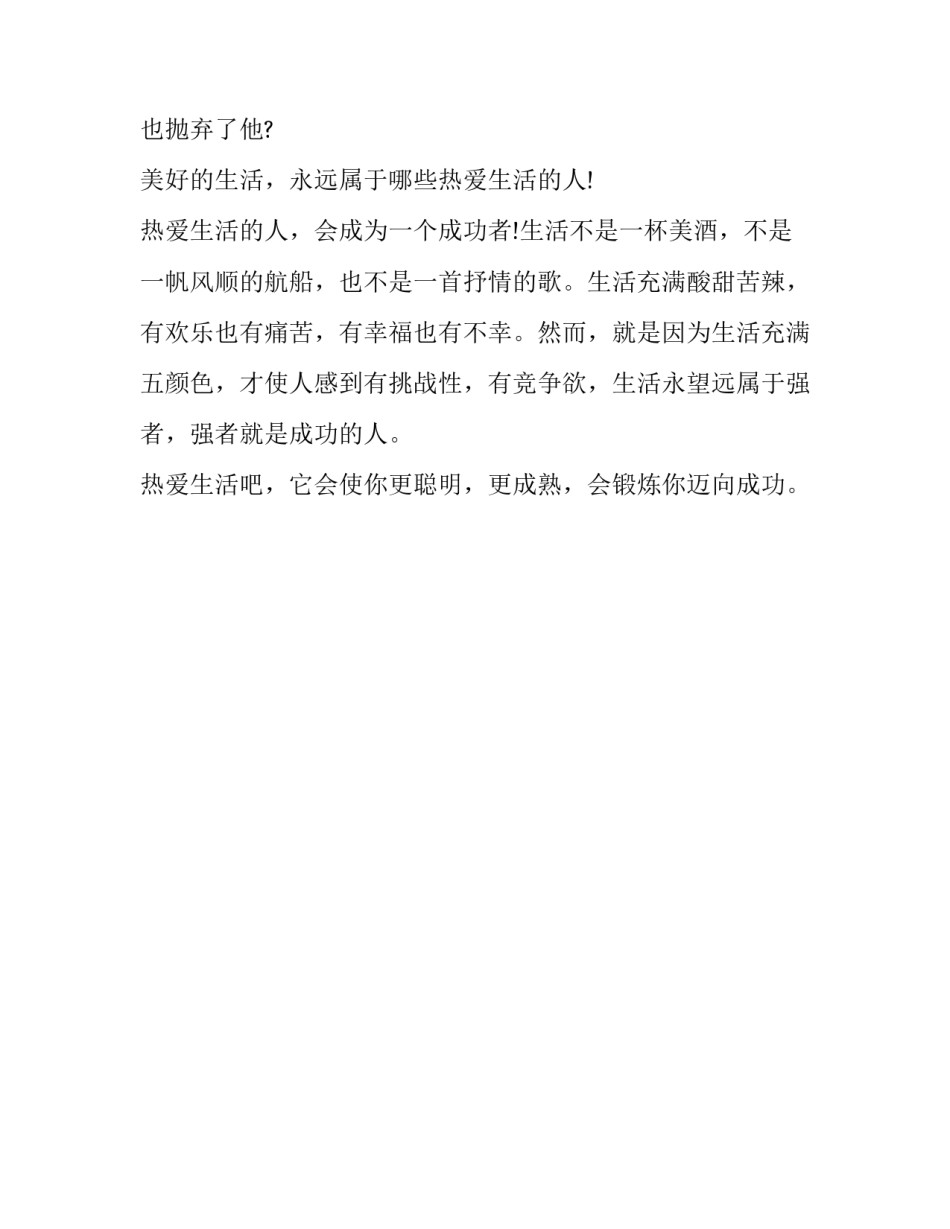 也抛弃了他?

美好的生活，永远属于哪些热爱生活的人!

热爱生活的人，会成为一个成功者!生活不是一杯美酒，不是一帆风顺的航船，也不是一首抒情的歌。生活充满酸甜苦辣，有欢乐也有痛苦，有幸福也有不幸。然而，就是因为生活充满五颜色，才使人感到有挑战性，有竞争欲，生活永望远属于强者，强者就是成功的人。

热爱生活吧，它会使你更聪明，更成熟，会锻炼你迈向成功。